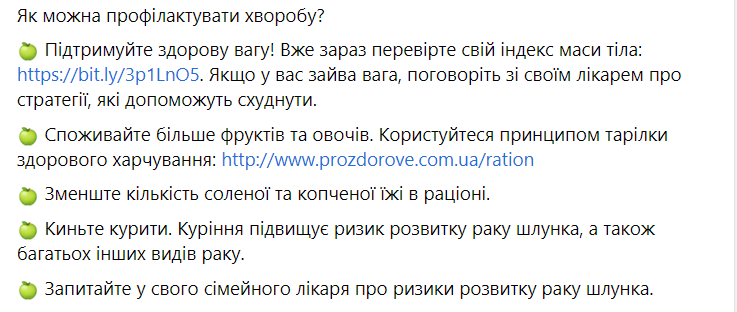 Як можна профілактувати хворобу?

🍏 Підтримуйте здорову вагу! Вже зараз перевірте свій індекс маси тіла: https://bit.ly/3p1LnO5. Якщо у вас зайва вага, поговоріть зі своїм лікарем про стратегії, які допоможуть схуднути.

🍏 Споживайте більше фруктів та овочів. Користуйтеся принципом тарілки здорового харчування: http://www.prozdorove.com.ua/ration

🍏 Зменште кількість соленої та копченої їжі в раціоні.

🍏 Киньте курити. Куріння підвищує ризик розвитку раку шлунка, а також багатьох інших видів раку.

🍏 Запитайте у свого сімейного лікаря про ризики розвитку раку шлунка.